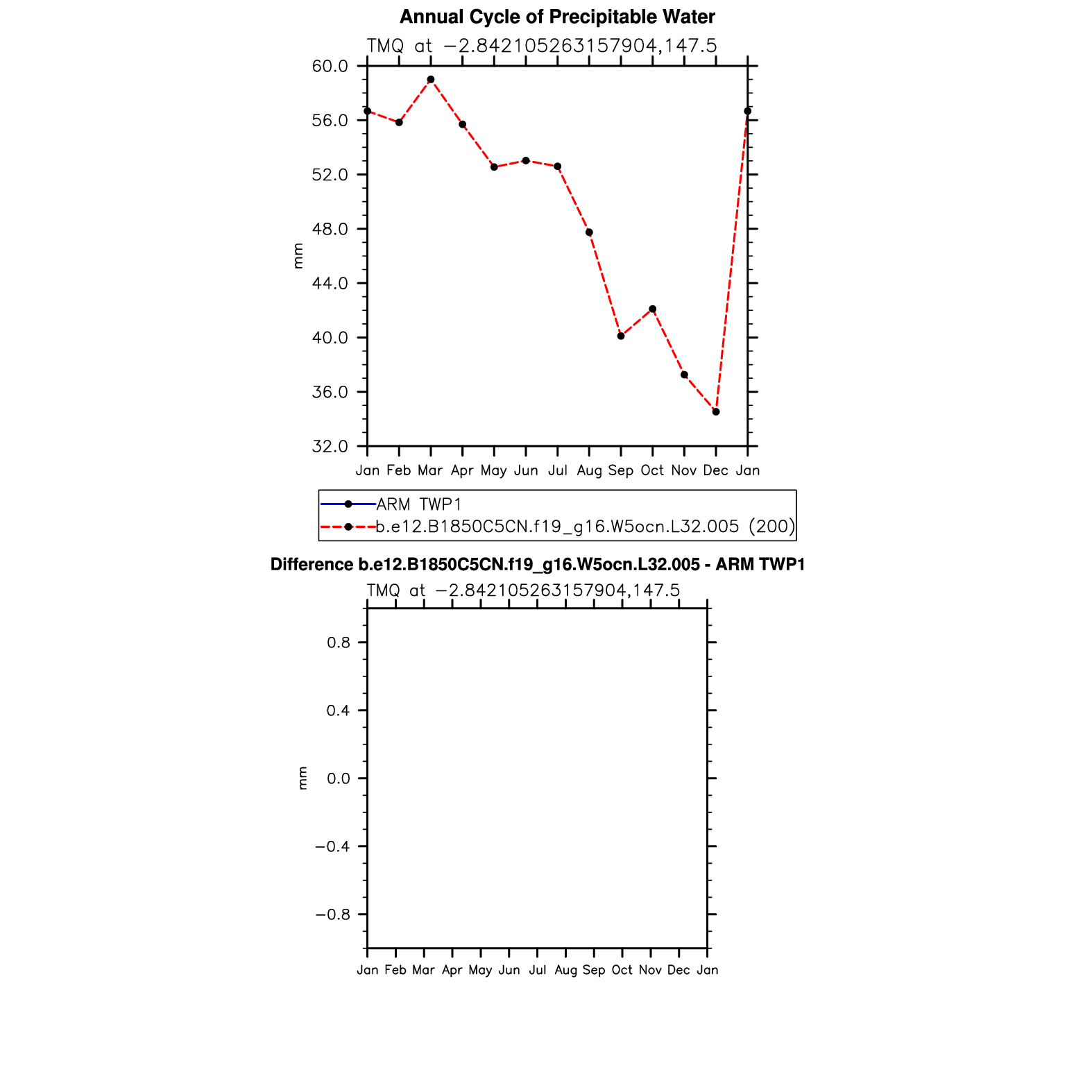 Annual Cycle of Precipitable Water

TMQ at −2.842105263157904,147.5

60.0
56.0
52.0
48.0
44.0
40.0
36.0
32.0

mm

Jan Feb Mar Apr May Jun Jul Aug Sep Oct Nov Dec Jan

ARM TWP1
b.e12.B1850C5CN.f19_g16.W5ocn.L32.005 (200)

Difference b.e12.B1850C5CN.f19_g16.W5ocn.L32.005 - ARM TWP1

TMQ at −2.842105263157904,147.5

0.8
0.4
0.0
−0.4
−0.8

mm

Jan Feb Mar Apr May Jun Jul Aug Sep Oct Nov Dec Jan